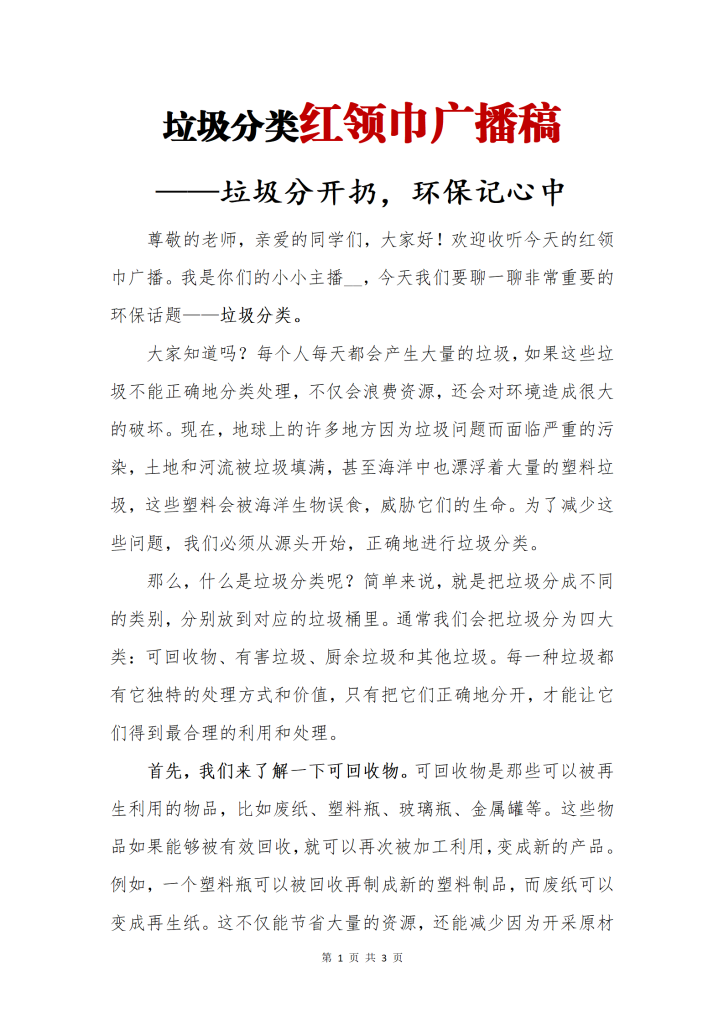 垃圾分类红领巾广播稿

——垃圾分开扔，环保记心中

尊敬的老师，亲爱的同学们，大家好！欢迎收听今天的红领巾广播。我是你们的小小主播__，今天我们要聊一聊非常重要的环保话题——垃圾分类。

大家知道吗？每个人每天都会产生大量的垃圾，如果这些垃圾不能正确地分类处理，不仅会浪费资源，还会对环境造成很大的破坏。现在，地球上的许多地方因为垃圾问题而面临严重的污染，土地和河流被垃圾填满，甚至海洋中也漂浮着大量的塑料垃圾，这些塑料会被海洋生物误食，威胁它们的生命。为了减少这些问题，我们必须从源头开始，正确地进行垃圾分类。

那么，什么是垃圾分类呢？简单来说，就是把垃圾分成不同的类别，分别放到对应的垃圾桶里。通常我们会把垃圾分为四大类：可回收物、有害垃圾、厨余垃圾和其他垃圾。每一种垃圾都有它独特的处理方式和价值，只有把它们正确地分开，才能让它们得到最合理的利用和处理。

首先，我们来了解一下可回收物。可回收物是那些可以被再生利用的物品，比如废纸、塑料瓶、玻璃瓶、金属罐等。这些物品如果能够被有效回收，就可以再次被加工利用，变成新的产品。例如，一个塑料瓶可以被回收再制成新的塑料制品，而废纸可以变成再生纸。这不仅能节省大量的资源，还能减少因为开采原材

第 1 页 共 3 页